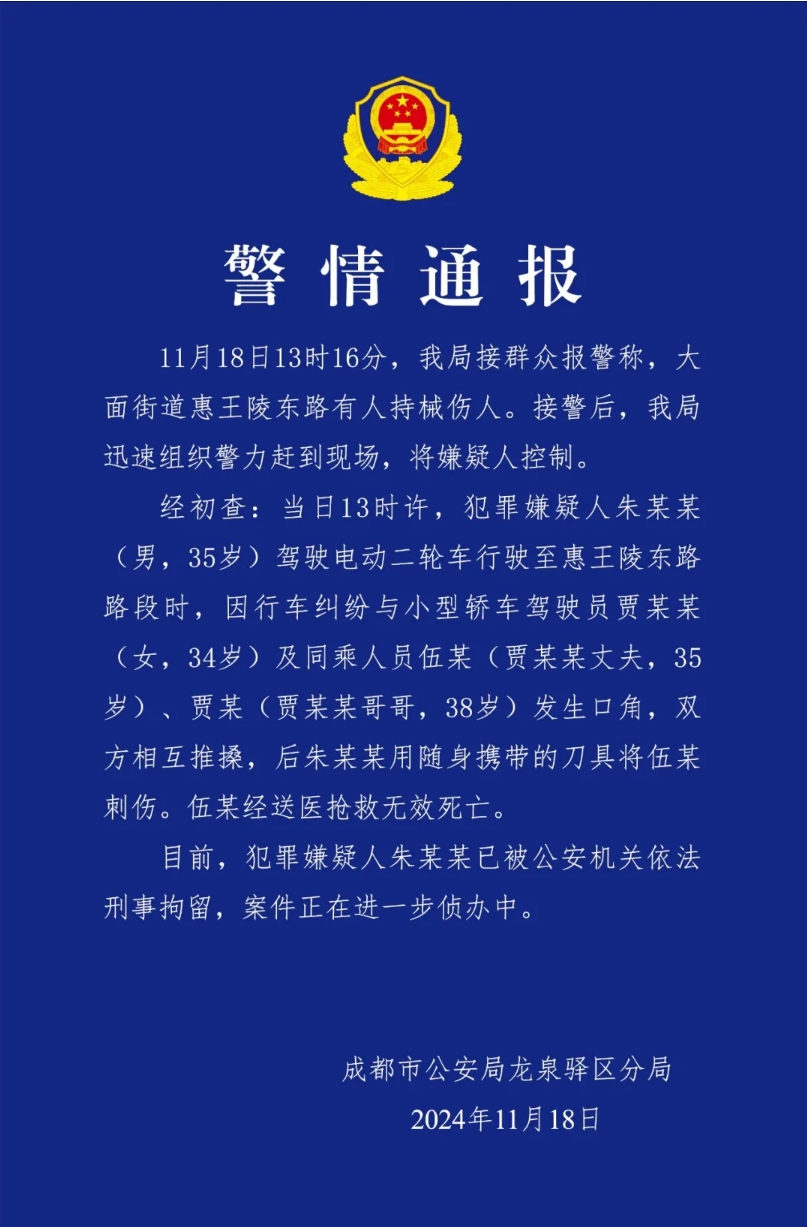 警情通报

11月18日13时16分，我局接群众报警称，大面街道惠王陵东路有人持械伤人。接警后，我局迅速组织警力赶到现场，将嫌疑人控制。

经初查：当日13时许，犯罪嫌疑人朱某某（男，35岁）驾驶电动二轮车行驶至惠王陵东路路段时，因行车纠纷与小型轿车驾驶员贾某某（女，34岁）及同乘人员伍某（贾某某丈夫，35岁）、贾某（贾某某哥哥，38岁）发生口角，双方相互推搡，后朱某某用随身携带的刀具将伍某刺伤。伍某经送医抢救无效死亡。

目前，犯罪嫌疑人朱某某已被公安机关依法刑事拘留，案件正在进一步侦办中。

成都市公安局龙泉驿区分局
2024年11月18日